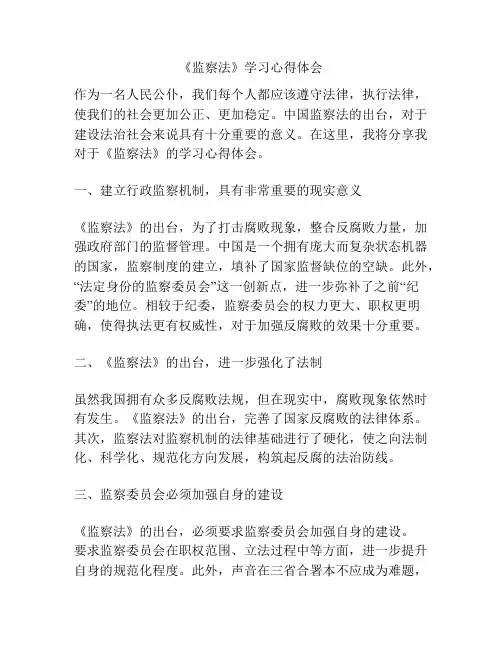 《监察法》学习心得体会

作为一名人民公仆，我们每个人都应该遵守法律，执行法律，使我们的社会更加公正、更加稳定。中国监察法的出台，对于建设法治社会来说具有十分重要的意义。在这里，我将分享我对于《监察法》的学习心得体会。

一、建立行政监察机制，具有非常重要的现实意义

《监察法》的出台，为了打击腐败现象，整合反腐败力量，加强政府部门的监督管理。中国是一个拥有庞大而复杂状态机器的国家，监察制度的建立，填补了国家监督缺位的空缺。此外，“法定身份的监察委员会”这一创新点，进一步弥补了之前“纪委”的地位。相较于纪委，监察委员会的权力更大、职权更明确，使得执法更有权威性，对于加强反腐败的效果十分重要。

二、《监察法》的出台，进一步强化了法制

虽然我国拥有众多反腐败法规，但在现实中，腐败现象依然时有发生。《监察法》的出台，完善了国家反腐败的法律体系。其次，监察法对监察机制的法律基础进行了硬化，使之向法制化、科学化、规范化方向发展，构筑起反腐的法治防线。

三、监察委员会必须加强自身的建设

《监察法》的出台，必须要求监察委员会加强自身的建设。要求监察委员会在职权范围、立法过程中等方面，进一步提升自身的规范化程度。此外，声音在三省合署本不应成为难题，